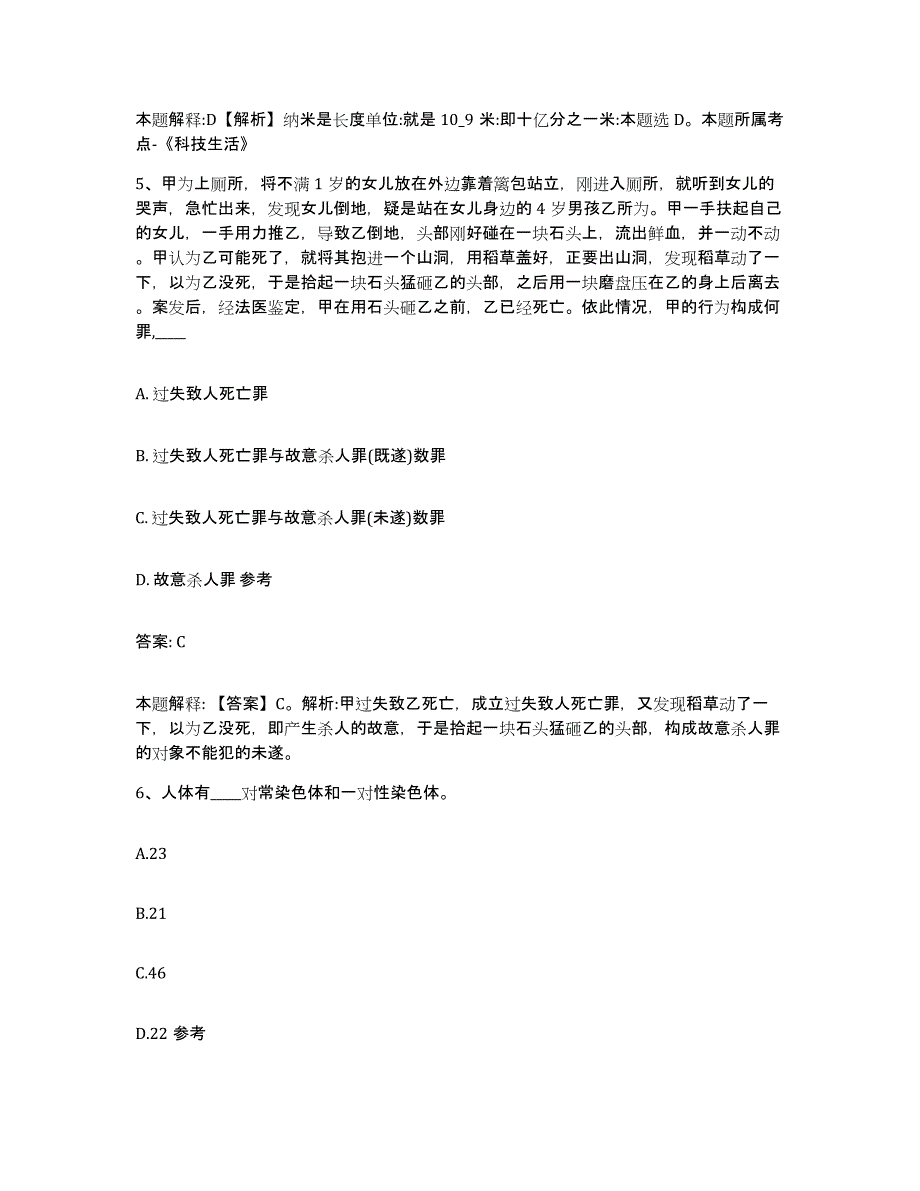 本题解释:D【解析】纳米是长度单位:就是 10_9 米:即十亿分之一米:本题选 D。本题所属考点-《科技生活》

5、甲为上厕所，将不满 1 岁的女儿放在外边靠着篱包站立，刚进入厕所，就听到女儿的哭声，急忙出来，发现女儿倒地，疑是站在女儿身边的 4 岁男孩乙所为。甲一手扶起自己的女儿，一手用力推乙，导致乙倒地，头部刚好碰在一块石头上，流出鲜血，并一动不动。甲认为乙可能死了，就将其抱进一个山洞，用稻草盖好，正要出山洞，发现稻草动了一下，以为乙没死，于是拾起一块石头猛砸乙的头部，之后用一块磨盘压在乙的身上后离去。案发后，经法医鉴定，甲在用石头砸乙之前，乙已经死亡。依此情况，甲的行为构成何罪,____

A. 过失致人死亡罪

B. 过失致人死亡罪与故意杀人罪(既遂)数罪

C. 过失致人死亡罪与故意杀人罪(未遂)数罪

D. 故意杀人罪 参考

答案: C

本题解释:【答案】C。解析:甲过失致乙死亡，成立过失致人死亡罪，又发现稻草动了一下，以为乙没死，即产生杀人的故意，于是拾起一块石头猛砸乙的头部，构成故意杀人罪的对象不能犯的未遂。

6、人体有____对常染色体和一对性染色体。

A.23

B.21

C.46

D.22 参考